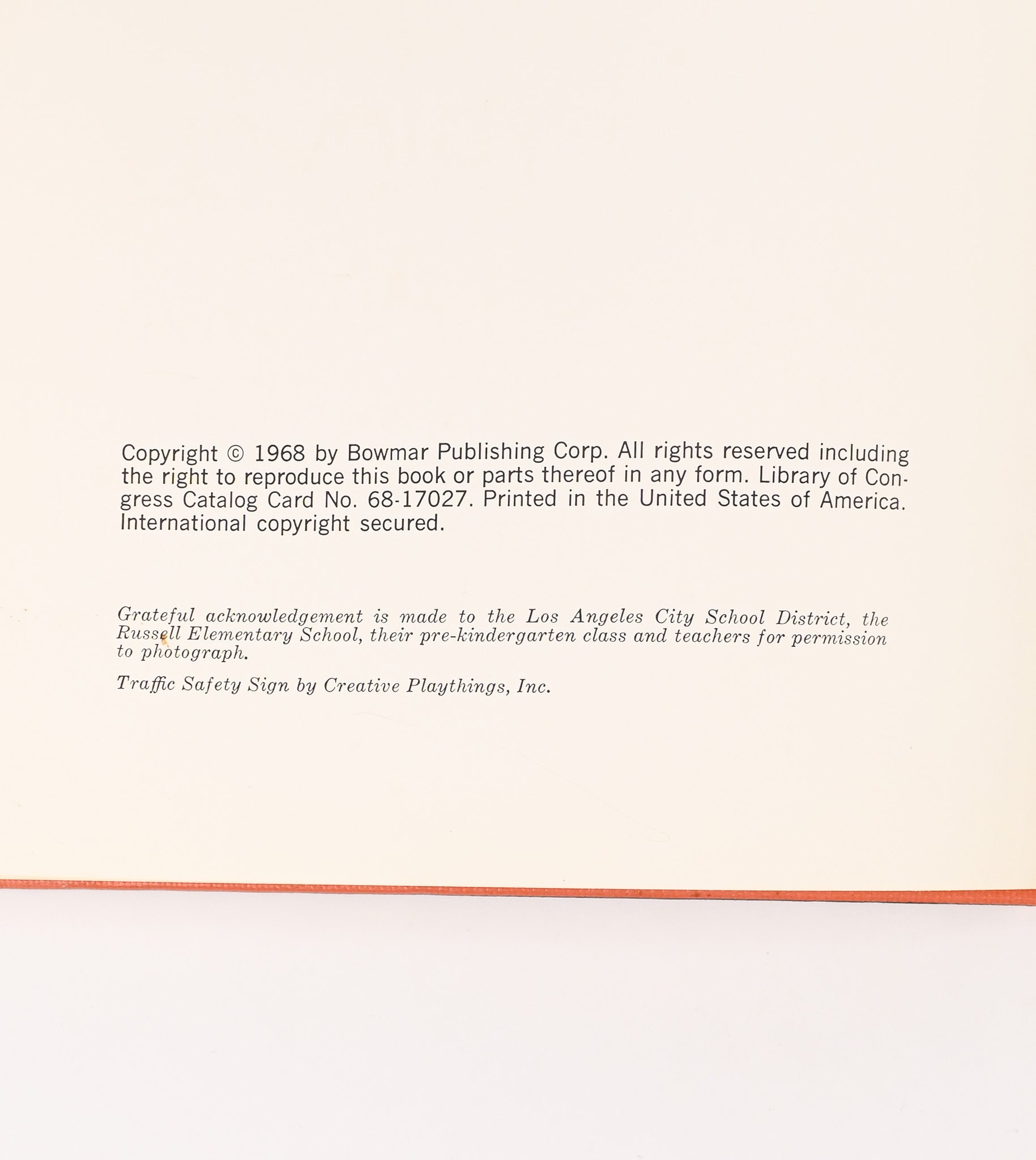 Copyright © 1968 by Bowmar Publishing Corp. All rights reserved including the right to reproduce this book or parts thereof in any form. Library of Congress Catalog Card No. 68-17027. Printed in the United States of America. International copyright secured.

Grateful acknowledgement is made to the Los Angeles City School District, the Russell Elementary School, their pre-kindergarten class and teachers for permission to photograph.

Traffic Safety Sign by Creative Playthings, Inc.